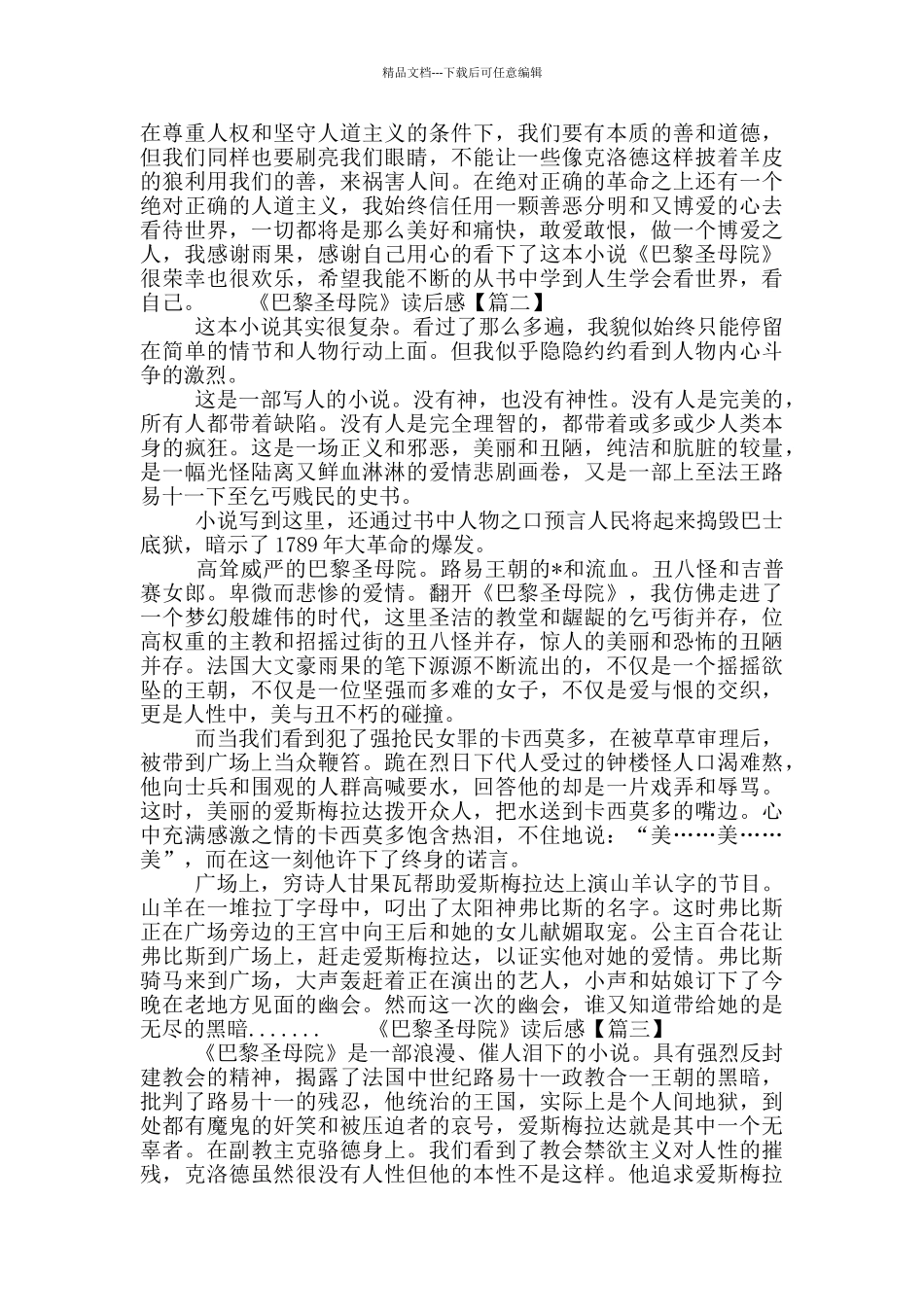 精品文档---下载后可任意编辑

在尊重人权和坚守人道主义的条件下，我们要有本质的善和道德，但我们同样也要刷亮我们眼睛，不能让一些像克洛德这样披着羊皮的狼利用我们的善，来祸害人间。在绝对正确的革命之上还有一个绝对正确的人道主义，我始终信任用一颗善恶分明和又博爱的心去看待世界，一切都将是那么美好和痛快，敢爱敢恨，做一个博爱之人，我感谢雨果，感谢自己用心的看下了这本小说《巴黎圣母院》很荣幸也很欢乐，希望我能不断的从书中学到人生学会看世界，看自己。　　《巴黎圣母院》读后感【篇二】

这本小说其实很复杂。看过了那么多遍，我貌似始终只能停留在简单的情节和人物行动上面。但我似乎隐隐约约看到人物内心斗争的激烈。

这是一部写人的小说。没有神，也没有神性。没有人是完美的，所有人都带着缺陷。没有人是完全理智的，都带着或多或少人类本身的疯狂。这是一场正义和邪恶，美丽和丑陋，纯洁和肮脏的较量，是一幅光怪陆离又鲜血淋淋的爱情悲剧画卷，又是一部上至法王路易十一下至乞丐贱民的史书。

小说写到这里，还通过书中人物之口预言人民将起来捣毁巴士底狱，暗示了1789年大革命的爆发。

高耸威严的巴黎圣母院。路易王朝的*和流血。丑八怪和吉普赛女郎。卑微而悲惨的爱情。翻开《巴黎圣母院》，我仿佛走进了一个梦幻般雄伟的时代，这里圣洁的教堂和龌龊的乞丐街并存，位高权重的主教和招摇过街的丑八怪并存，惊人的美丽和恐怖的丑陋并存。法国大文豪雨果的笔下源源不断流出的，不仅是一个摇摇欲坠的王朝，不仅是一位坚强而多难的女子，不仅是爱与恨的交织，更是人性中，美与丑不朽的碰撞。

而当我们看到犯了强抢民女罪的卡西莫多，在被草草审理后，被带到广场上当众鞭笞。跪在烈日下代人受过的钟楼怪人口渴难熬，他向士兵和围观的人群高喊要水，回答他的却是一片戏弄和辱骂。这时，美丽的爱斯梅拉达拨开众人，把水送到卡西莫多的嘴边。心中充满感激之情的卡西莫多饱含热泪，不住地说：“美……美……美”，而在这一刻他许下了终身的诺言。

广场上，穷诗人甘果瓦帮助爱斯梅拉达上演山羊认字的节目。山羊在一堆拉丁字母中，叼出了太阳神弗比斯的名字。这时弗比斯正在广场旁边的王宫中向王后和她的女儿献媚取宠。公主百合花让弗比斯到广场上，赶走爱斯梅拉达，以证实他对她的爱情。弗比斯骑马来到广场，大声轰赶着正在演出的艺人，小声和姑娘订下了今晚在老地方见面的幽会。然而这一次的幽会，谁又知道带给她的是无尽的黑暗.......　　《巴黎圣母院》读后感【篇三】

《巴黎圣母院》是一部浪漫、催人泪下的小说。具有强烈反封建教会的精神，揭露了法国中世纪路易十一政教合一王朝的黑暗，批判了路易十一的残忍，他统治的王国，实际上是个人间地狱，到处都有魔鬼的奸笑和被压迫者的哀号，爱斯梅拉达就是其中一个无辜者。在副教主克骆德身上。我们看到了教会禁欲主义对人性的摧残，克洛德虽然很没有人性但他的本性不是这样。他追求爱斯梅拉